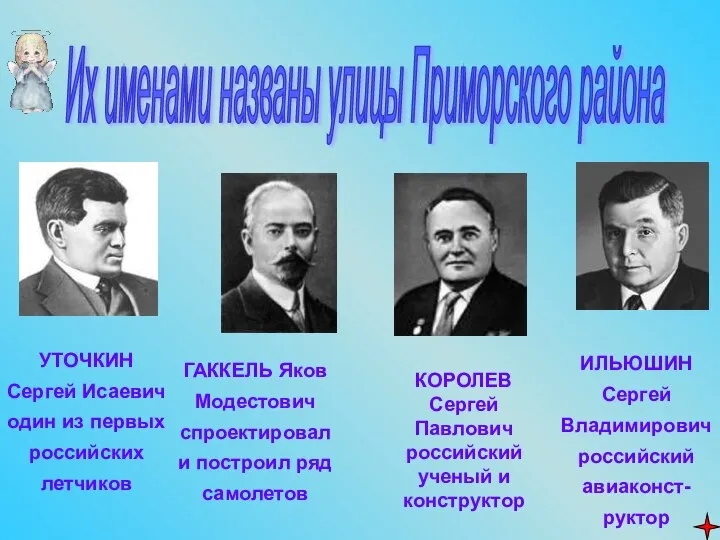 Их именами названы улицы Приморского района

УТОЧКИН Сергей Исаевич один из первых российских летчиков

ГАККЕЛЬ Яков Модестович спроектировал и построил ряд самолетов

КОРОЛЕВ Сергей Павлович российский ученый и конструктор

ИЛЬЮШИН Сергей Владимирович российский авиаконструктор